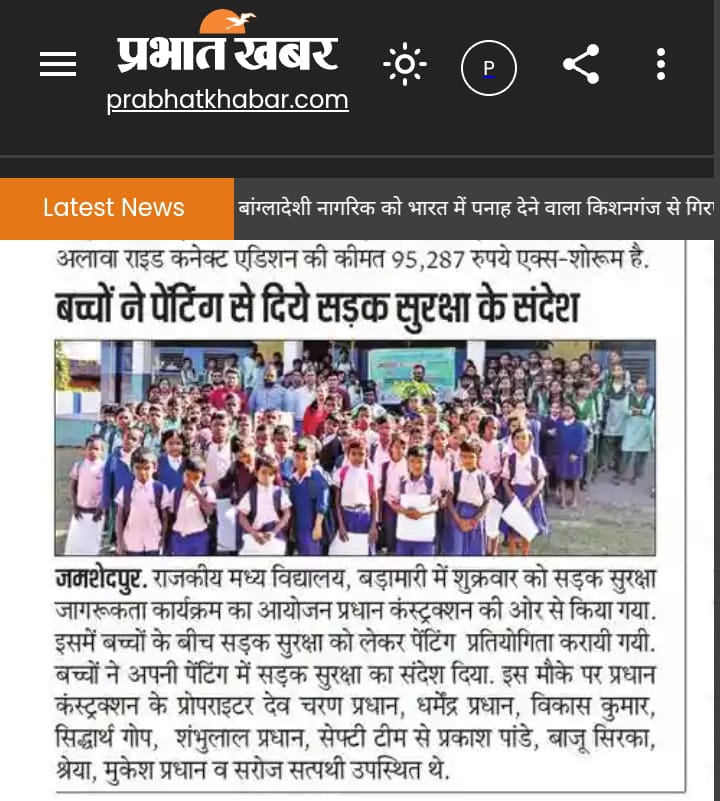 प्रभात खबर
prabhatkhabar.com

P

Latest News बांग्लादेशी नागरिक को भारत में पनाह देने वाला किशनगंज से गिर

अलावा राइड कनेक्ट एडिशन की कीमत 95,287 रुपये एक्स-शोरूम है.

बच्चों ने पेंटिंग से दिये सड़क सुरक्षा के संदेश

जमशेदपुर. राजकीय मध्य विद्यालय, बड़ामारी में शुक्रवार को सड़क सुरक्षा जागरूकता कार्यक्रम का आयोजन प्रधान कंस्ट्रक्शन की ओर से किया गया. इसमें बच्चों के बीच सड़क सुरक्षा को लेकर पेंटिंग प्रतियोगिता करायी गयी. बच्चों ने अपनी पेंटिंग में सड़क सुरक्षा का संदेश दिया. इस मौके पर प्रधान कंस्ट्रक्शन के प्रोपराइटर देव चरण प्रधान, धर्मेंद्र प्रधान, विकास कुमार, सिद्धार्थ गोप, शंभुलाल प्रधान, सेफ्टी टीम से प्रकाश पांडे, बाजू सिरका, श्रेया, मुकेश प्रधान व सरोज सत्पथी उपस्थित थे.